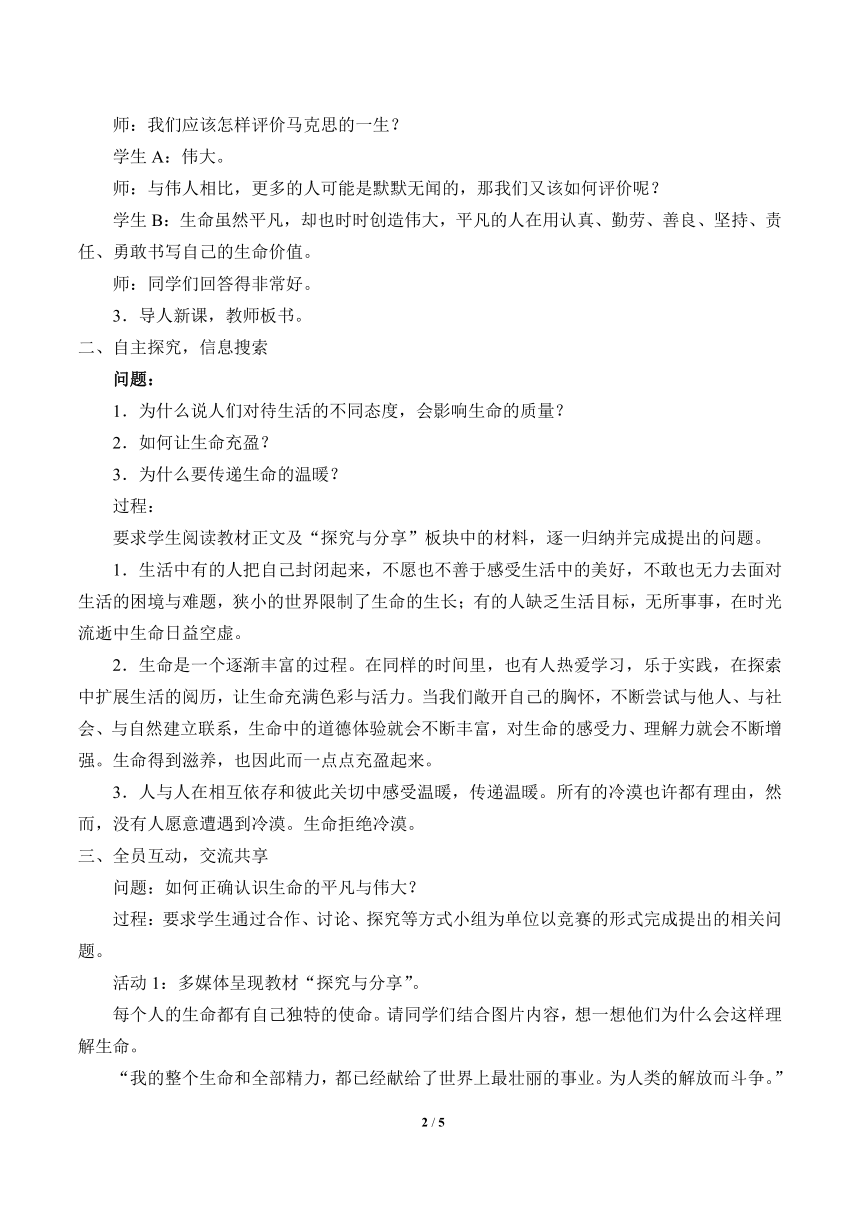 师：我们应该怎样评价马克思的一生？

学生 A：伟大。

师：与伟人相比，更多的人可能是默默无闻的，那我们又该如何评价呢？

学生 B：生命虽然平凡，却也时时创造伟大，平凡的人在用认真、勤劳、善良、坚持、责任、勇敢书写自己的生命价值。

师：同学们回答得非常好。

3．导人新课，教师板书。

二、自主探究，信息搜索

问题：

1．为什么说人们对待生活的不同态度，会影响生命的质量？

2．如何让生命充盈？

3．为什么要传递生命的温暖？

过程：

要求学生阅读教材正文及“探究与分享”板块中的材料，逐一归纳并完成提出的问题。

1．生活中有的人把自己封闭起来，不愿也不善于感受生活中的美好，不敢也无力去面对生活的困境与难题，狭小的世界限制了生命的生长；有的人缺乏生活目标，无所事事，在时光流逝中生命日益空虚。

2．生命是一个逐渐丰富的过程。在同样的时间里，也有人热爱学习，乐于实践，在探索中扩展生活的阅历，让生命充满色彩与活力。当我们敞开自己的胸怀，不断尝试与他人、与社会、与自然建立联系，生命中的道德体验就会不断丰富，对生命的感受力、理解力就会不断增强。生命得到滋养，也因此而一点点充盈起来。

3．人与人在相互依存和彼此关切中感受温暖，传递温暖。所有的冷漠也许都有理由，然而，没有人愿意遭遇到冷漠。生命拒绝冷漠。

三、全员互动，交流共享

问题：如何正确认识生命的平凡与伟大？

过程：要求学生通过合作、讨论、探究等方式小组为单位以竞赛的形式完成提出的相关问题。

活动 1：多媒体呈现教材“探究与分享”。

每个人的生命都有自己独特的使命。请同学们结合图片内容，想一想他们为什么会这样理解生命。

“我的整个生命和全部精力，都已经献给了世界上最壮丽的事业。为人类的解放而斗争。”

2 / 5